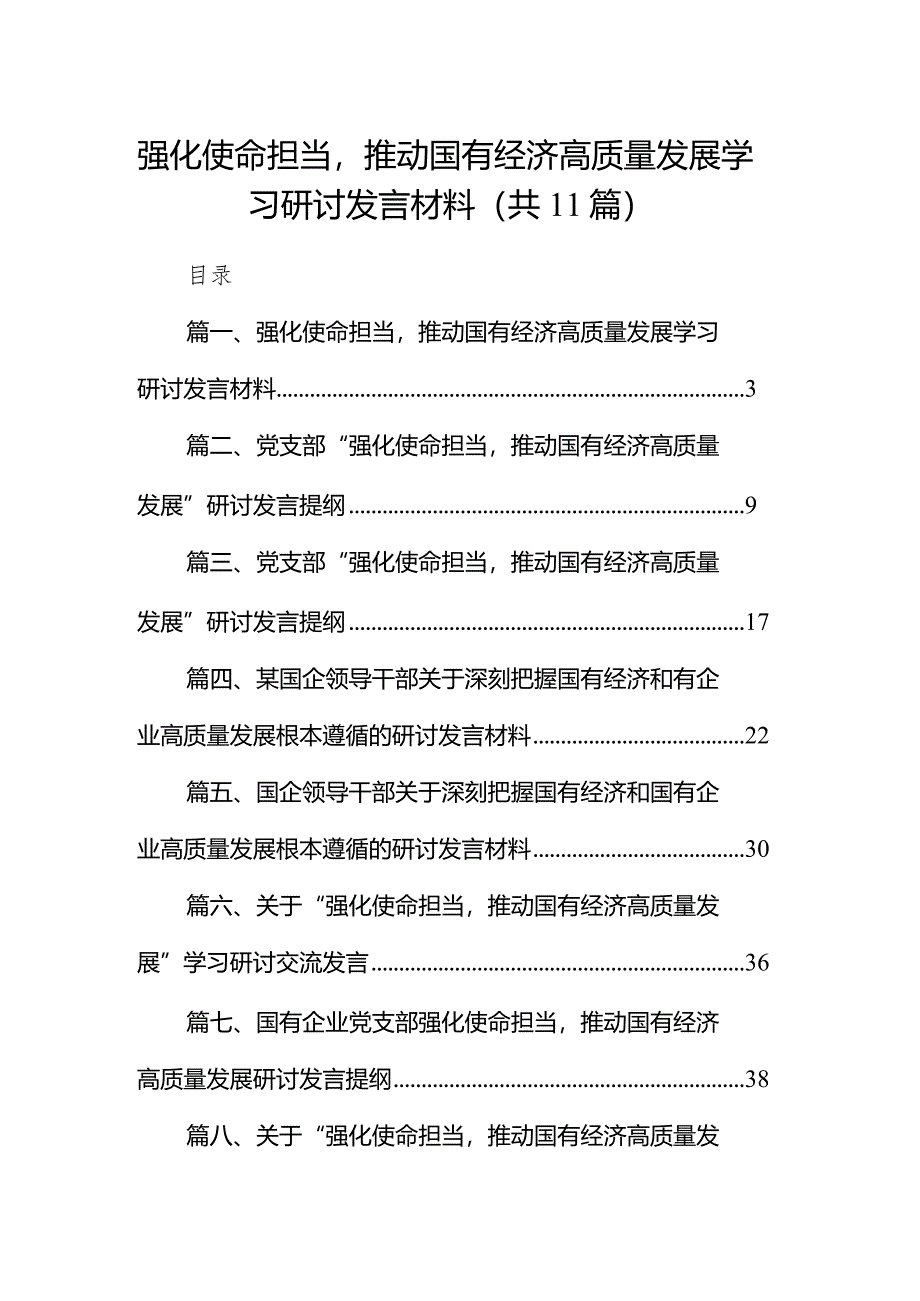 强化使命担当，推动国有经济高质量发展学习研讨发言材料（共11篇）

目录

篇一、强化使命担当，推动国有经济高质量发展学习研讨发言材料......3

篇二、党支部“强化使命担当，推动国有经济高质量发展”研讨发言提纲......9

篇三、党支部“强化使命担当，推动国有经济高质量发展”研讨发言提纲......17

篇四、某国企领导干部关于深刻把握国有经济和有企业高质量发展根本遵循的研讨发言材料......22

篇五、国企领导干部关于深刻把握国有经济和国有企业高质量发展根本遵循的研讨发言材料......30

篇六、关于“强化使命担当，推动国有经济高质量发展”学习研讨交流发言......36

篇七、国有企业党支部强化使命担当，推动国有经济高质量发展研讨发言提纲......38

篇八、关于“强化使命担当，推动国有经济高质量发